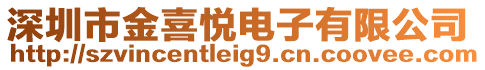 深圳市金喜悦电子有限公司
http://szvincentleig9.cn.coovee.com